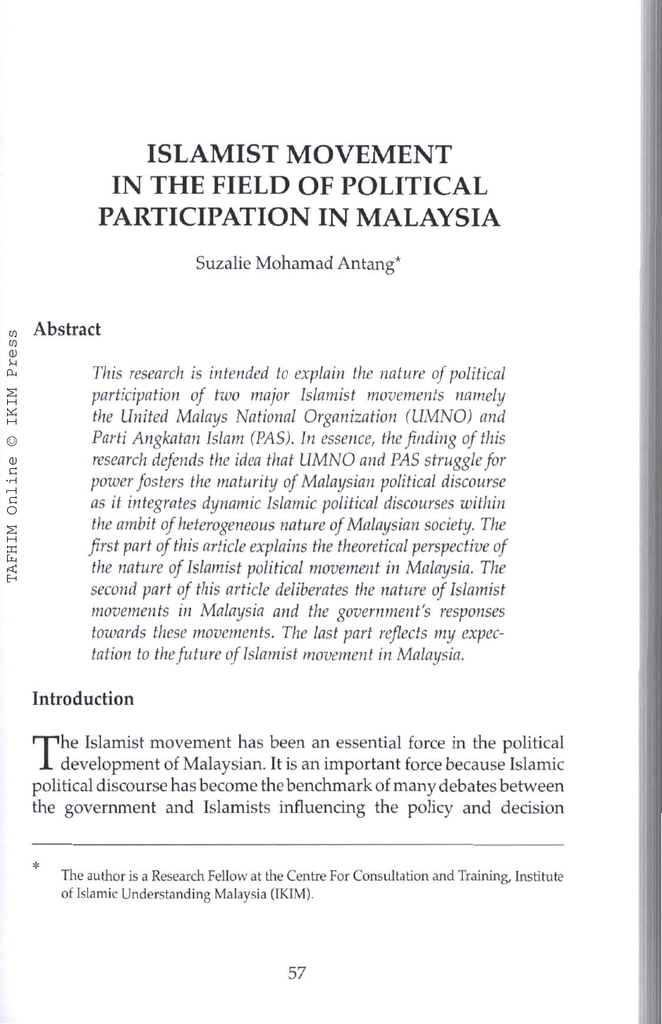 TAFHIM Online © IKIM Press

ISLAMIST MOVEMENT IN THE FIELD OF POLITICAL PARTICIPATION IN MALAYSIA

Suzalie Mohamad Antang*

Abstract

This research is intended to explain the nature of political participation of two major Islamist movements namely the United Malays National Organization (UMNO) and Parti Angkatan Islam (PAS). In essence, the finding of this research defends the idea that UMNO and PAS struggle for power fosters the maturity of Malaysian political discourse as it integrates dynamic Islamic political discourses within the ambit of heterogeneous nature of Malaysian society. The first part of this article explains the theoretical perspective of the nature of Islamist political movement in Malaysia. The second part of this article deliberates the nature of Islamist movements in Malaysia and the government's responses towards these movements. The last part reflects my expectation to the future of Islamist movement in Malaysia.

Introduction

The Islamist movement has been an essential force in the political development of Malaysian. It is an important force because Islamic political discourse has become the benchmark of many debates between the government and Islamists influencing the policy and decision

* The author is a Research Fellow at the Centre For Consultation and Training, Institute of Islamic Understanding Malaysia (IKIM).

57